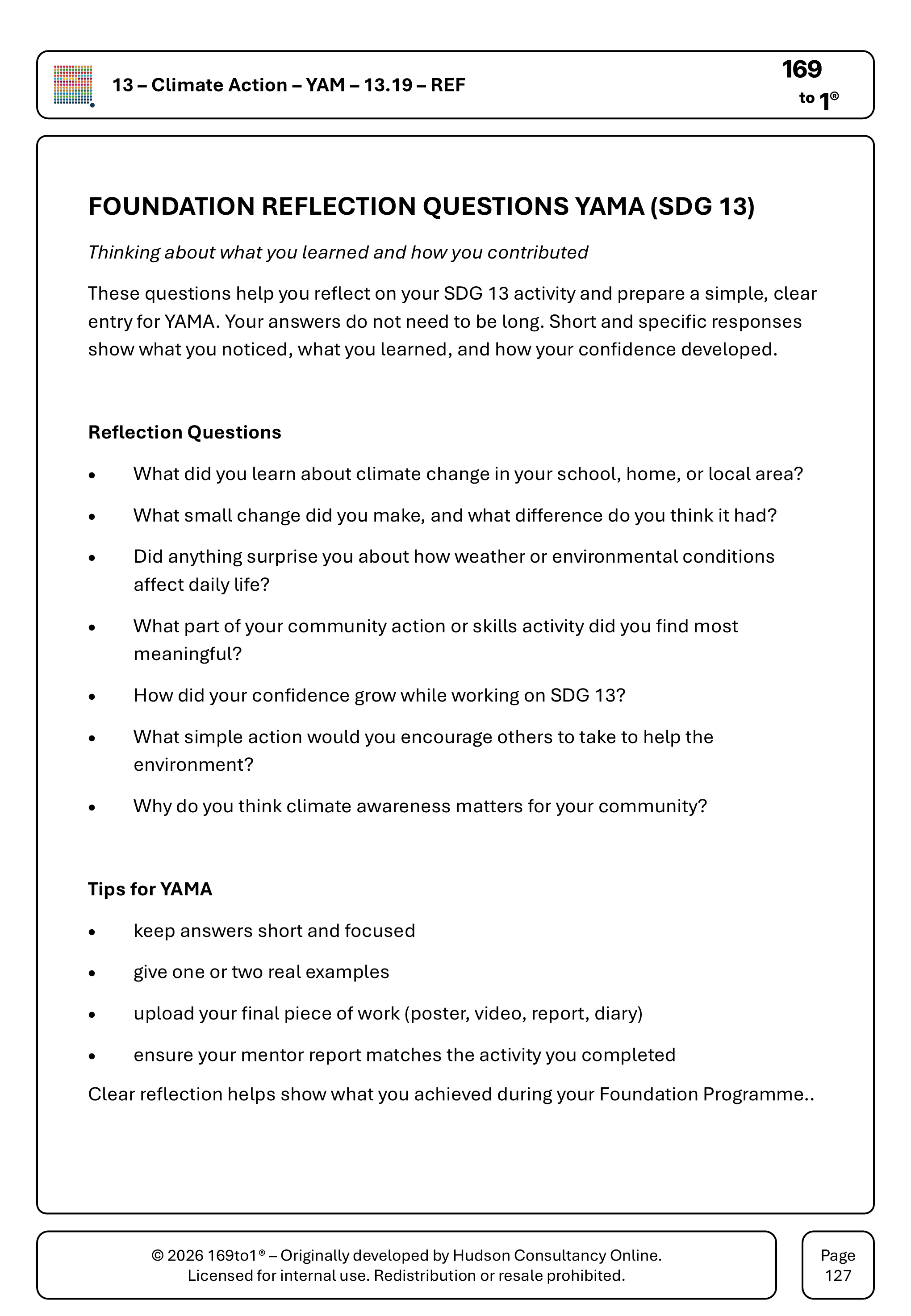 13 – Climate Action – YAM – 13.19 – REF

169
to 1®

FOUNDATION REFLECTION QUESTIONS YAMA (SDG 13)

Thinking about what you learned and how you contributed

These questions help you reflect on your SDG 13 activity and prepare a simple, clear entry for YAMA. Your answers do not need to be long. Short and specific responses show what you noticed, what you learned, and how your confidence developed.

Reflection Questions

• What did you learn about climate change in your school, home, or local area?
• What small change did you make, and what difference do you think it had?
• Did anything surprise you about how weather or environmental conditions affect daily life?
• What part of your community action or skills activity did you find most meaningful?
• How did your confidence grow while working on SDG 13?
• What simple action would you encourage others to take to help the environment?
• Why do you think climate awareness matters for your community?

Tips for YAMA

• keep answers short and focused
• give one or two real examples
• upload your final piece of work (poster, video, report, diary)
• ensure your mentor report matches the activity you completed

Clear reflection helps show what you achieved during your Foundation Programme..

© 2026 169to1® – Originally developed by Hudson Consultancy Online.
Licensed for internal use. Redistribution or resale prohibited.

Page
127